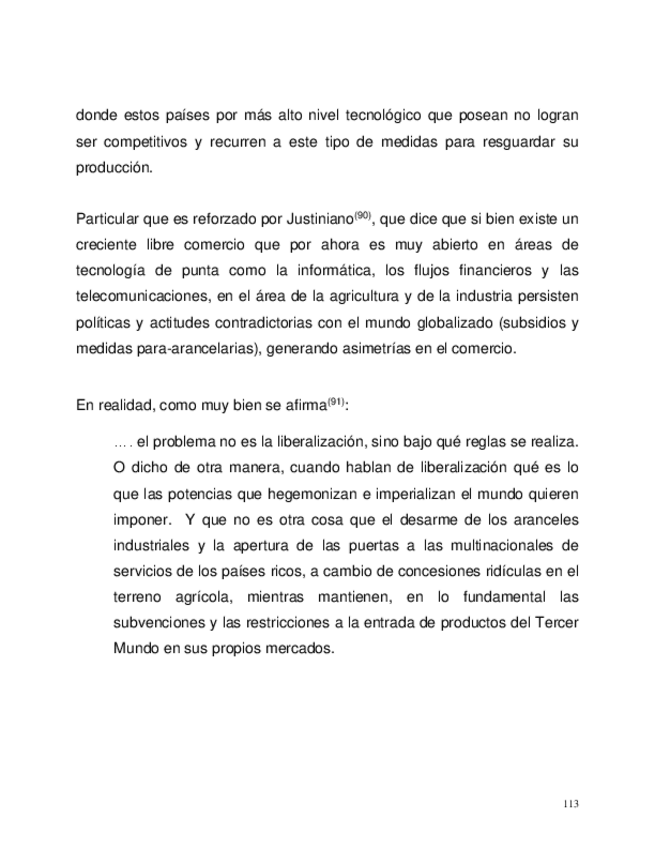 donde estos países por más alto nivel tecnológico que posean no logran ser competitivos y recurren a este tipo de medidas para resguardar su producción.

Particular que es reforzado por Justiniano$^{(90)}$, que dice que si bien existe un creciente libre comercio que por ahora es muy abierto en áreas de tecnología de punta como la informática, los flujos financieros y las telecomunicaciones, en el área de la agricultura y de la industria persisten políticas y actitudes contradictorias con el mundo globalizado (subsidios y medidas para-arancelarias), generando asimetrías en el comercio.

En realidad, como muy bien se afirma$^{(91)}$:

…. el problema no es la liberalización, sino bajo qué reglas se realiza. O dicho de otra manera, cuando hablan de liberalización qué es lo que las potencias que hegemonizan e imperializan el mundo quieren imponer. Y que no es otra cosa que el desarme de los aranceles industriales y la apertura de las puertas a las multinacionales de servicios de los países ricos, a cambio de concesiones ridículas en el terreno agrícola, mientras mantienen, en lo fundamental las subvenciones y las restricciones a la entrada de productos del Tercer Mundo en sus propios mercados.

113